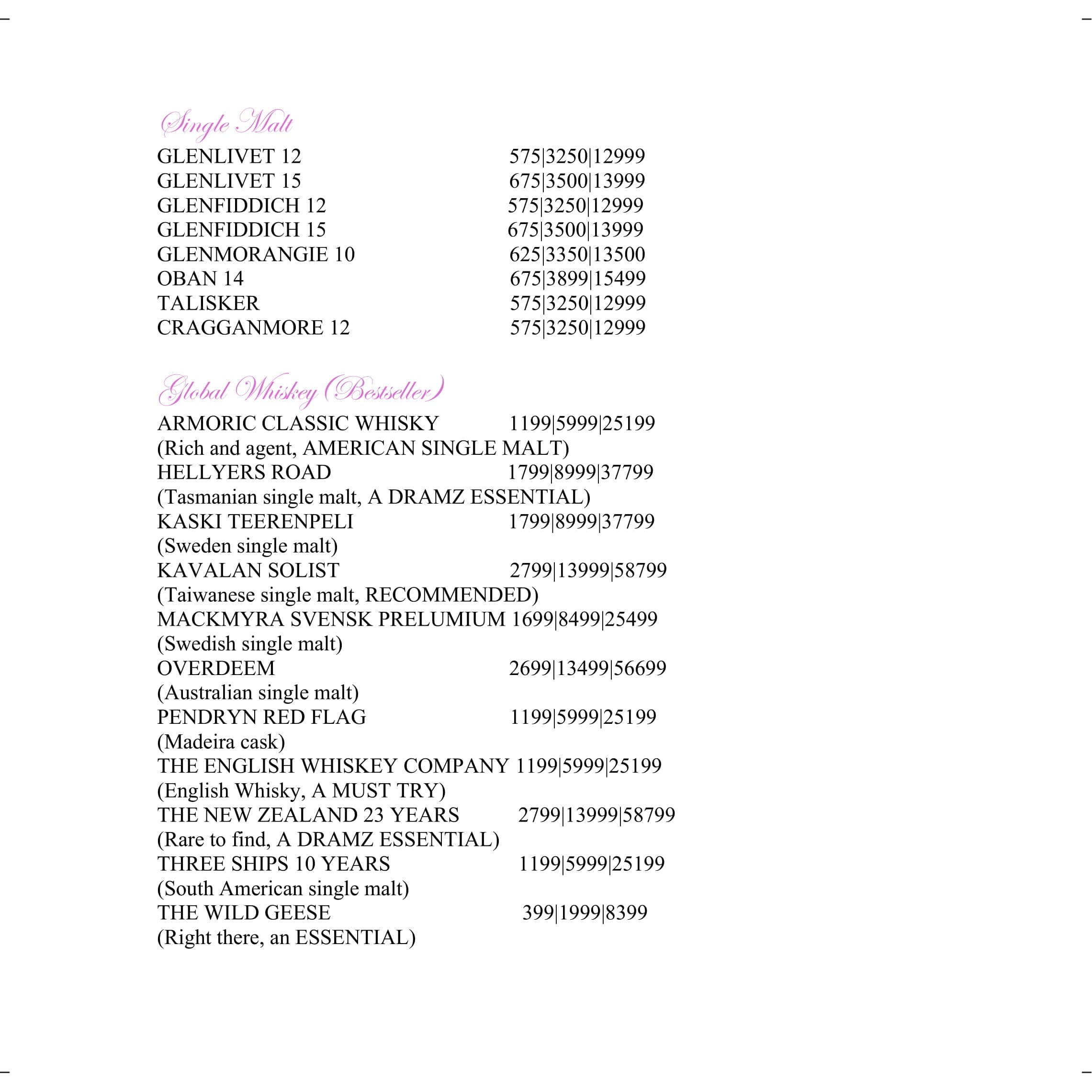 Single Malt

GLENLIVET 12 575|3250|12999
GLENLIVET 15 675|3500|13999
GLENFIDDICH 12 575|3250|12999
GLENFIDDICH 15 675|3500|13999
GLENMORANGIE 10 625|3350|13500
OBAN 14 675|3899|15499
TALISKER 575|3250|12999
CRAGGANMORE 12 575|3250|12999

Global Whiskey (Bestseller)

ARMORIC CLASSIC WHISKY 1199|5999|25199
(Rich and agent, AMERICAN SINGLE MALT)
HELLYERS ROAD 1799|8999|37799
(Tasmanian single malt, A DRAMZ ESSENTIAL)
KASKI TEERENPELI 1799|8999|37799
(Sweden single malt)
KAVALAN SOLIST 2799|13999|58799
(Taiwanese single malt, RECOMMENDED)
MACKMYRA SVENSK PRELUMIUM 1699|8499|25499
(Swedish single malt)
OVERDEEM 2699|13499|56699
(Australian single malt)
PENDRYN RED FLAG 1199|5999|25199
(Madeira cask)
THE ENGLISH WHISKEY COMPANY 1199|5999|25199
(English Whisky, A MUST TRY)
THE NEW ZEALAND 23 YEARS 2799|13999|58799
(Rare to find, A DRAMZ ESSENTIAL)
THREE SHIPS 10 YEARS 1199|5999|25199
(South American single malt)
THE WILD GEESE 399|1999|8399
(Right there, an ESSENTIAL)